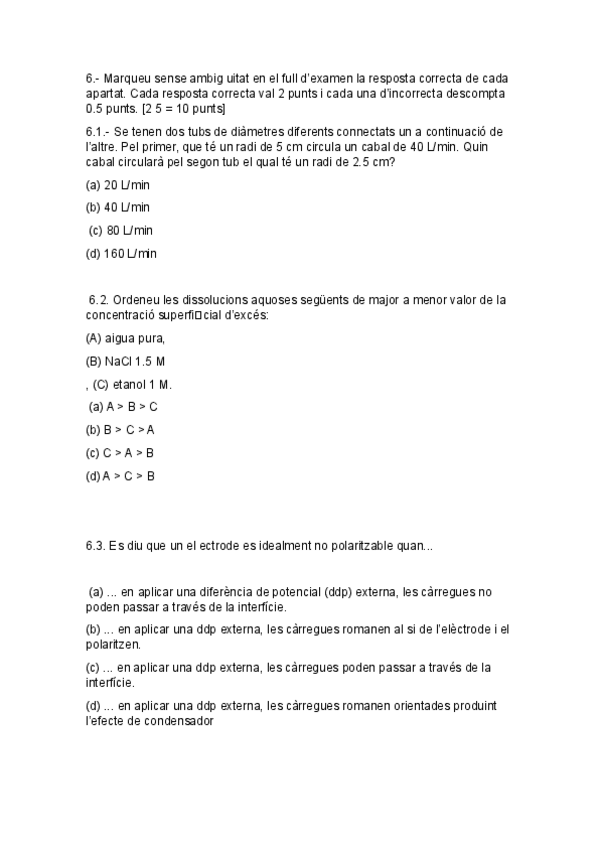 6.- Marqueu sense ambig uitat en el full d'examen la resposta correcta de cada apartat. Cada resposta correcta val 2 punts i cada una d'incorrecta descompta 0.5 punts. [2 5 = 10 punts]

6.1.- Se tenen dos tubs de diàmetres diferents connectats un a continuació de l'altre. Pel primer, que té un radi de 5 cm circula un cabal de 40 L/min. Quin cabal circularà pel segon tub el qual té un radi de 2.5 cm?

(a) 20 L/min

(b) 40 L/min

(c) 80 L/min

(d) 160 L/min

6.2. Ordeneu les dissolucions aquoses següents de major a menor valor de la concentració superfi□cial d'excés:

(A) aigua pura,

(B) NaCl 1.5 M

, (C) etanol 1 M.

(a) A > B > C

(b) B > C > A

(c) C > A > B

(d) A > C > B

6.3. Es diu que un el ectrode es idealment no polaritzable quan...

(a) ... en aplicar una diferència de potencial (ddp) externa, les càrregues no poden passar a través de la interfície.

(b) ... en aplicar una ddp externa, les càrregues romanen al si de l'elèctrode i el polaritzen.

(c) ... en aplicar una ddp externa, les càrregues poden passar a través de la interfície.

(d) ... en aplicar una ddp externa, les càrregues romanen orientades produint l'efecte de condensador